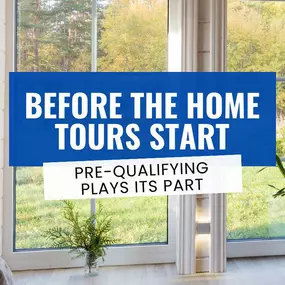 BEFORE THE HOME TOURS START

PRE-QUALIFYING PLAYS ITS PART